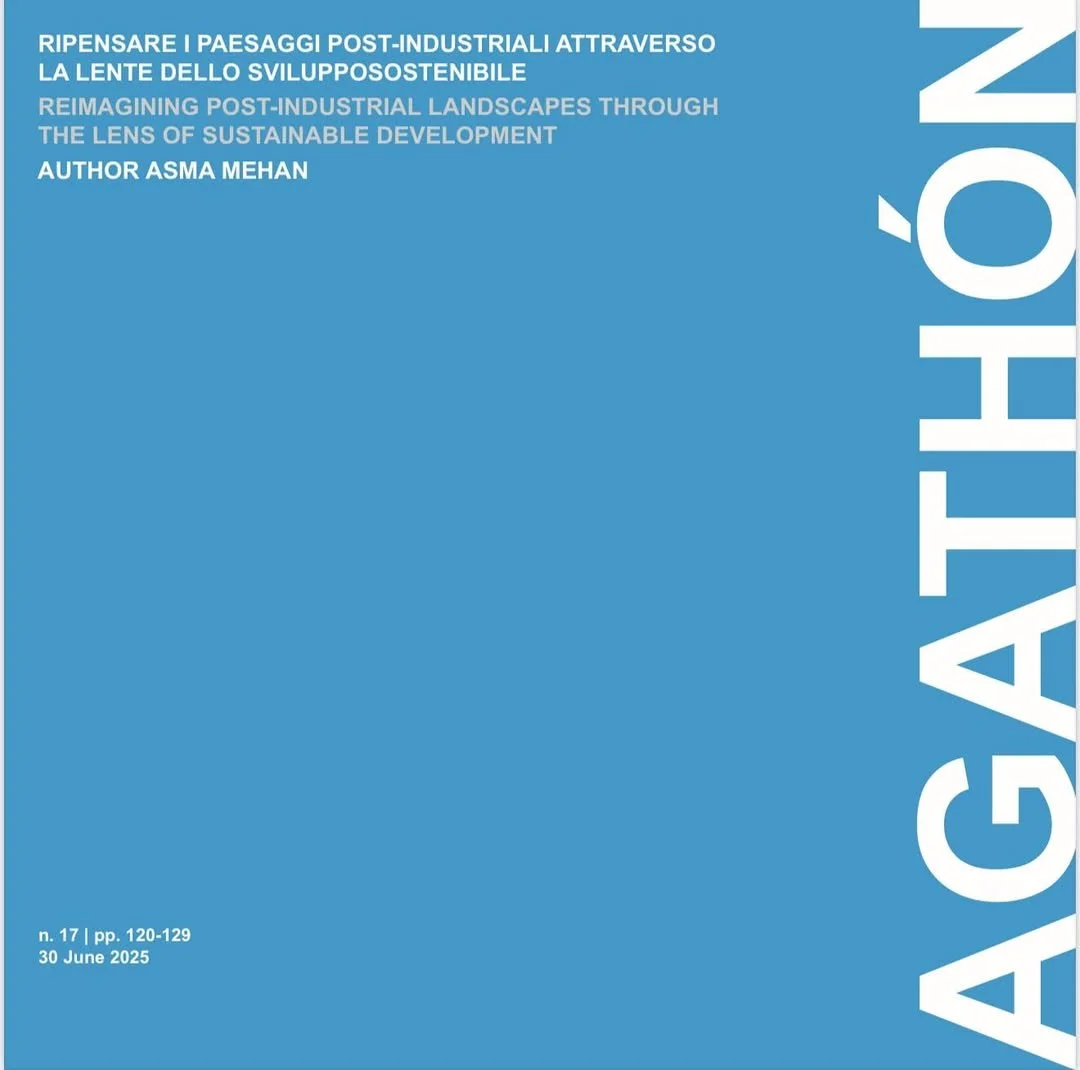 RIPENSARE I PAESAGGI POST-INDUSTRIALI ATTRAVERSO LA LENTE DELLO SVILUPPOSOSTENIBILE
REIMAGINING POST-INDUSTRIAL LANDSCAPES THROUGH THE LENS OF SUSTAINABLE DEVELOPMENT
AUTHOR ASMA MEHAN

n. 17 | pp. 120-129
30 June 2025

AGATHÓN